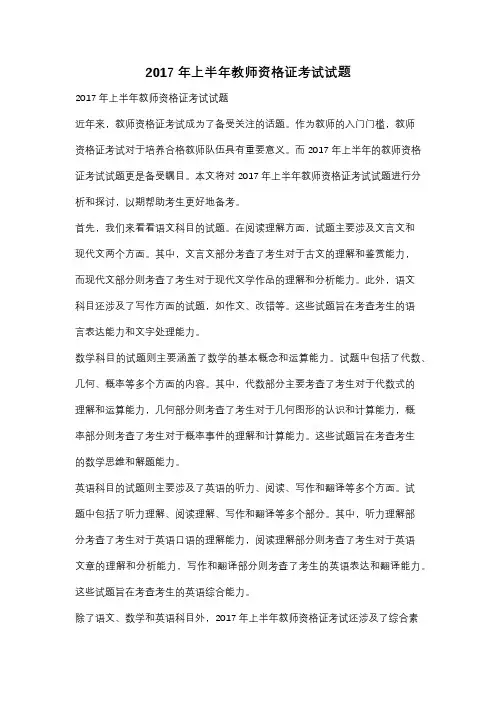 2017 年上半年教师资格证考试试题

2017 年上半年教师资格证考试试题

近年来，教师资格证考试成为了备受关注的话题。作为教师的入门门槛，教师资格证考试对于培养合格教师队伍具有重要意义。而 2017 年上半年的教师资格证考试试题更是备受瞩目。本文将对 2017 年上半年教师资格证考试试题进行分析和探讨，以期帮助考生更好地备考。

首先，我们来看看语文科目的试题。在阅读理解方面，试题主要涉及文言文和现代文两个方面。其中，文言文部分考查了考生对于古文的理解和鉴赏能力，而现代文部分则考查了考生对于现代文学作品的理解和分析能力。此外，语文科目还涉及了写作方面的试题，如作文、改错等。这些试题旨在考查考生的语言表达能力和文字处理能力。

数学科目的试题则主要涵盖了数学的基本概念和运算能力。试题中包括了代数、几何、概率等多个方面的内容。其中，代数部分主要考查了考生对于代数式的理解和运算能力，几何部分则考查了考生对于几何图形的认识和计算能力，概率部分则考查了考生对于概率事件的理解和计算能力。这些试题旨在考查考生的数学思维和解题能力。

英语科目的试题则主要涉及了英语的听力、阅读、写作和翻译等多个方面。试题中包括了听力理解、阅读理解、写作和翻译等多个部分。其中，听力理解部分考查了考生对于英语口语的理解能力，阅读理解部分则考查了考生对于英语文章的理解和分析能力，写作和翻译部分则考查了考生的英语表达和翻译能力。这些试题旨在考查考生的英语综合能力。

除了语文、数学和英语科目外，2017 年上半年教师资格证考试还涉及了综合素